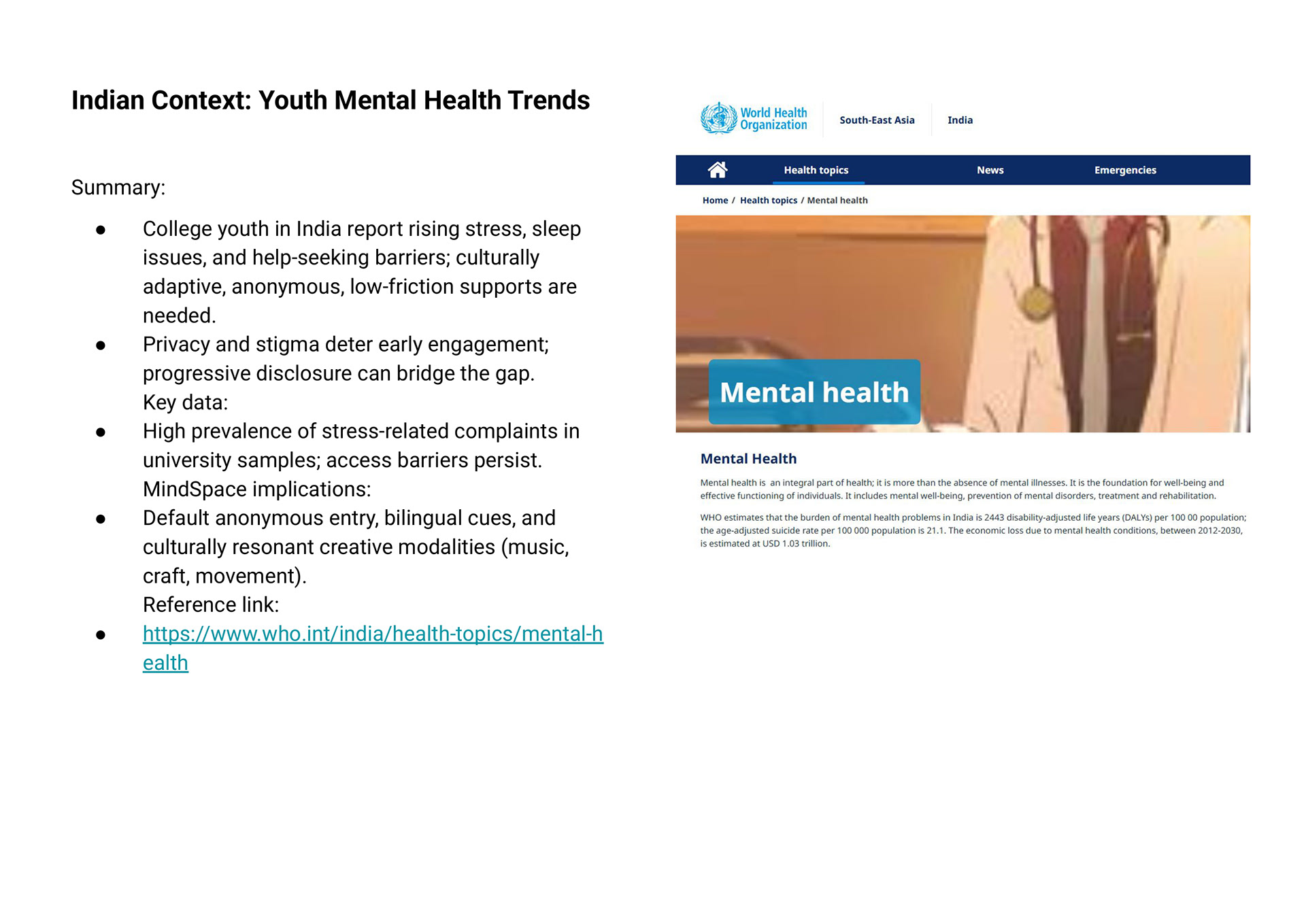 Indian Context: Youth Mental Health Trends

Summary:

• College youth in India report rising stress, sleep issues, and help-seeking barriers; culturally adaptive, anonymous, low-friction supports are needed.
• Privacy and stigma deter early engagement; progressive disclosure can bridge the gap.

Key data:

• High prevalence of stress-related complaints in university samples; access barriers persist.

MindSpace implications:

• Default anonymous entry, bilingual cues, and culturally resonant creative modalities (music, craft, movement).

Reference link:

• https://www.who.int/india/health-topics/mental-health

World Health Organization
South-East Asia
India

Health topics
News
Emergencies

Home / Health topics / Mental health

Mental health

Mental Health

Mental health is an integral part of health; it is more than the absence of mental illnesses. It is the foundation for well-being and effective functioning of individuals. It includes mental well-being, prevention of mental disorders, treatment and rehabilitation.

WHO estimates that the burden of mental health problems in India is 2443 disability-adjusted life years (DALYs) per 100 00 population; the age-adjusted suicide rate per 100 000 population is 21.1. The economic loss due to mental health conditions, between 2012-2030, is estimated at USD 1.03 trillion.